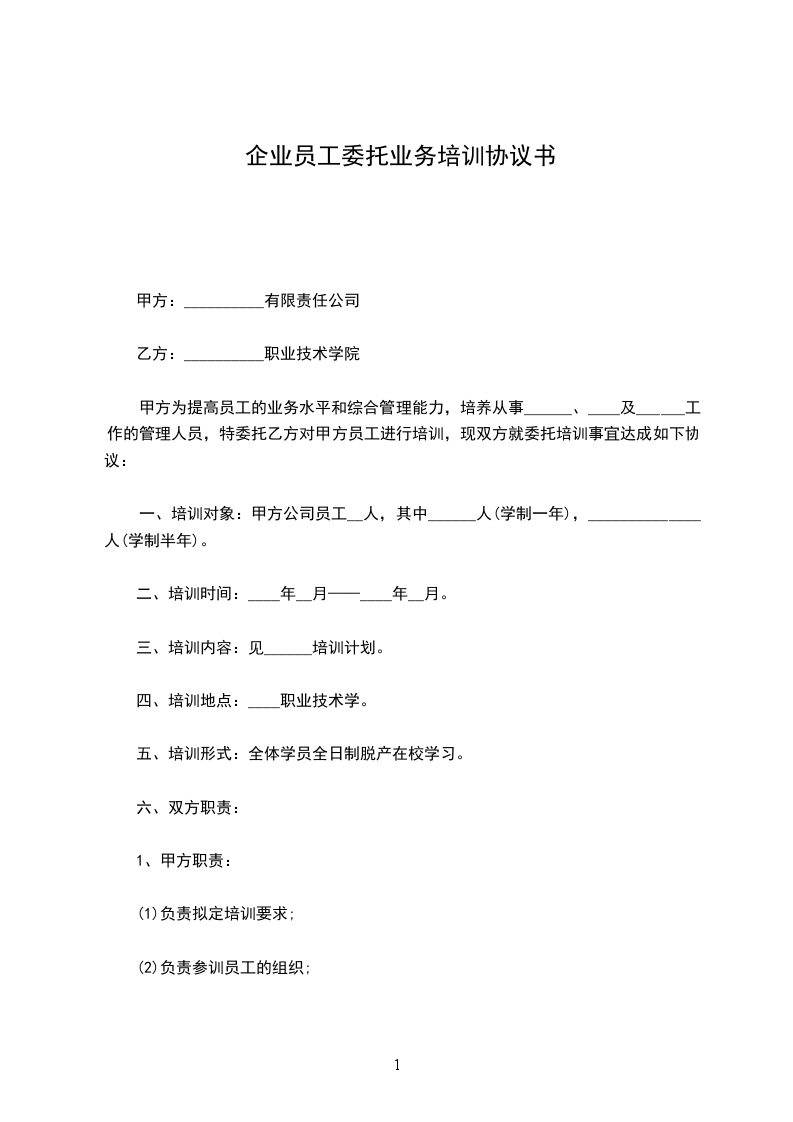 企业员工委托业务培训协议书

甲方：__________有限责任公司

乙方：__________职业技术学院

甲方为提高员工的业务水平和综合管理能力，培养从事______、____及______工作的管理人员，特委托乙方对甲方员工进行培训，现双方就委托培训事宜达成如下协议：

一、培训对象：甲方公司员工__人，其中______人(学制一年)，______________人(学制半年)。

二、培训时间：____年__月——____年__月。

三、培训内容：见______培训计划。

四、培训地点：____职业技术学。

五、培训形式：全体学员全日制脱产在校学习。

六、双方职责：

1、甲方职责：

(1)负责拟定培训要求；

(2)负责参训员工的组织；

1